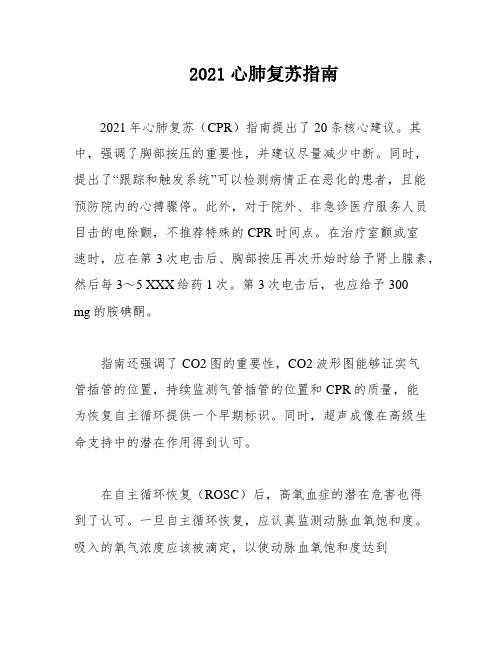 2021 心肺复苏指南

2021 年心肺复苏（CPR）指南提出了 20 条核心建议。其中，强调了胸部按压的重要性，并建议尽量减少中断。同时，提出了“跟踪和触发系统”可以检测病情正在恶化的患者，且能预防院内的心搏骤停。此外，对于院外、非急诊医疗服务人员目击的电除颤，不推荐特殊的 CPR 时间点。在治疗室颤或室速时，应在第 3 次电击后、胸部按压再次开始时给予肾上腺素，然后每 3～5 XXX 给药 1 次。第 3 次电击后，也应给予 300 mg 的胺碘酮。

指南还强调了 CO2 图的重要性，CO2 波形图能够证实气管插管的位置，持续监测气管插管的位置和 CPR 的质量，能为恢复自主循环提供一个早期标识。同时，超声成像在高级生命支持中的潜在作用得到认可。

在自主循环恢复（ROSC）后，高氧血症的潜在危害也得到了认可。一旦自主循环恢复，应认真监测动脉血氧饱和度。吸入的氧气浓度应该被滴定，以使动脉血氧饱和度达到